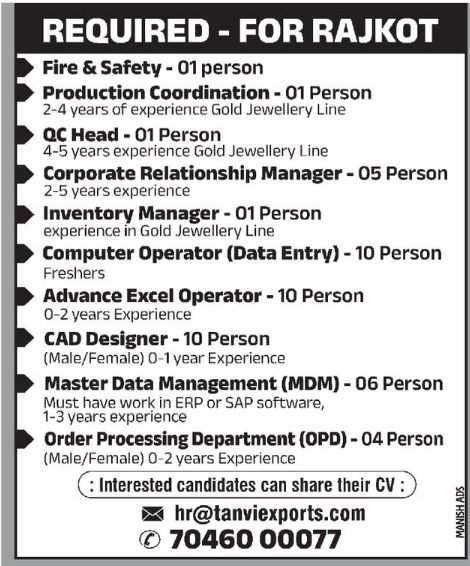 REQUIRED - FOR RAJKOT

Fire & Safety - 01 person

Production Coordination - 01 Person
2-4 years of experience Gold Jewellery Line

QC Head - 01 Person
4-5 years experience Gold Jewellery Line

Corporate Relationship Manager - 05 Person
2-5 years experience

Inventory Manager - 01 Person
experience in Gold Jewellery Line

Computer Operator (Data Entry) - 10 Person
Freshers

Advance Excel Operator - 10 Person
0-2 years Experience

CAD Designer - 10 Person
(Male/Female) 0-1 year Experience

Master Data Management (MDM) - 06 Person
Must have work in ERP or SAP software, 1-3 years experience

Order Processing Department (OPD) - 04 Person
(Male/Female) 0-2 years Experience

: Interested candidates can share their CV :

hr@tanviexports.com

70460 00077

MANISH ADS